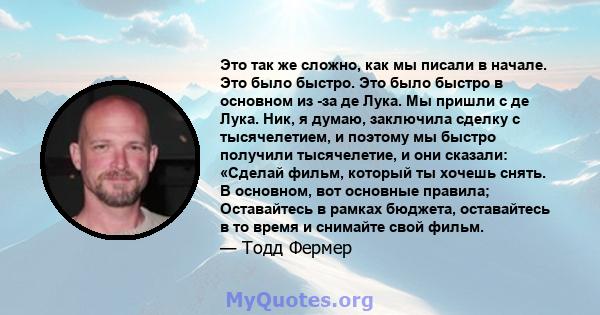 Это так же сложно, как мы писали в начале. Это было быстро. Это было быстро в основном из -за де Лука. Мы пришли с де Лука. Ник, я думаю, заключила сделку с тысячелетием, и поэтому мы быстро получили тысячелетие, и они сказали: «Сделай фильм, который ты хочешь снять. В основном, вот основные правила; Оставайтесь в рамках бюджета, оставайтесь в то время и снимайте свой фильм.
— Тодд Фермер

MyQuotes.org